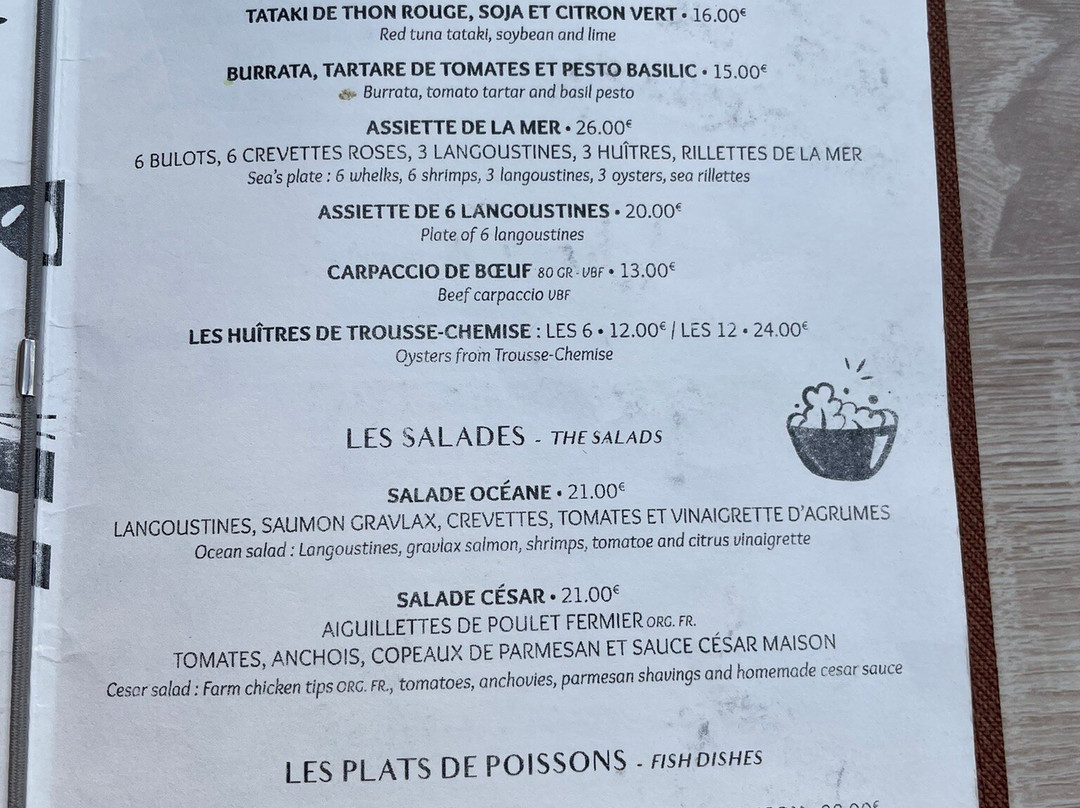 TATAKI DE THON ROUGE, SOJA ET CITRON VERT • 16.00€
Red tuna tataki, soybean and lime

BURRATA, TARTARE DE TOMATES ET PESTO BASILIC • 15.00€
Burrata, tomato tartar and basil pesto

ASSIETTE DE LA MER • 26.00€
6 BULOTS, 6 CREVETTES ROSES, 3 LANGOUSTINES, 3 HUÎTRES, RILLETTES DE LA MER
Sea's plate : 6 whelks, 6 shrimps, 3 langoustines, 3 oysters, sea rillettes

ASSIETTE DE 6 LANGOUSTINES • 20.00€
Plate of 6 langoustines

CARPACCIO DE BŒUF 80 GR - VBF • 13.00€
Beef carpaccio VBF

LES HUÎTRES DE TROUSSE-CHEMISE : LES 6 • 12.00€ / LES 12 • 24.00€
Oysters from Trousse-Chemise

LES SALADES - THE SALADS

SALADE OCÉANE • 21.00€
LANGOUSTINES, SAUMON GRAVLAX, CREVETTES, TOMATES ET VINAIGRETTE D'AGRUMES
Ocean salad : Langoustines, gravlax salmon, shrimps, tomatoe and citrus vinaigrette

SALADE CÉSAR • 21.00€
AIGUILLETTES DE POULET FERMIER ORG. FR.
TOMATES, ANCHOIS, COPEAUX DE PARMESAN ET SAUCE CÉSAR MAISON
Cesar salad : Farm chicken tips ORG. FR., tomatoes, anchovies, parmesan shavings and homemade cesar sauce

LES PLATS DE POISSONS - FISH DISHES